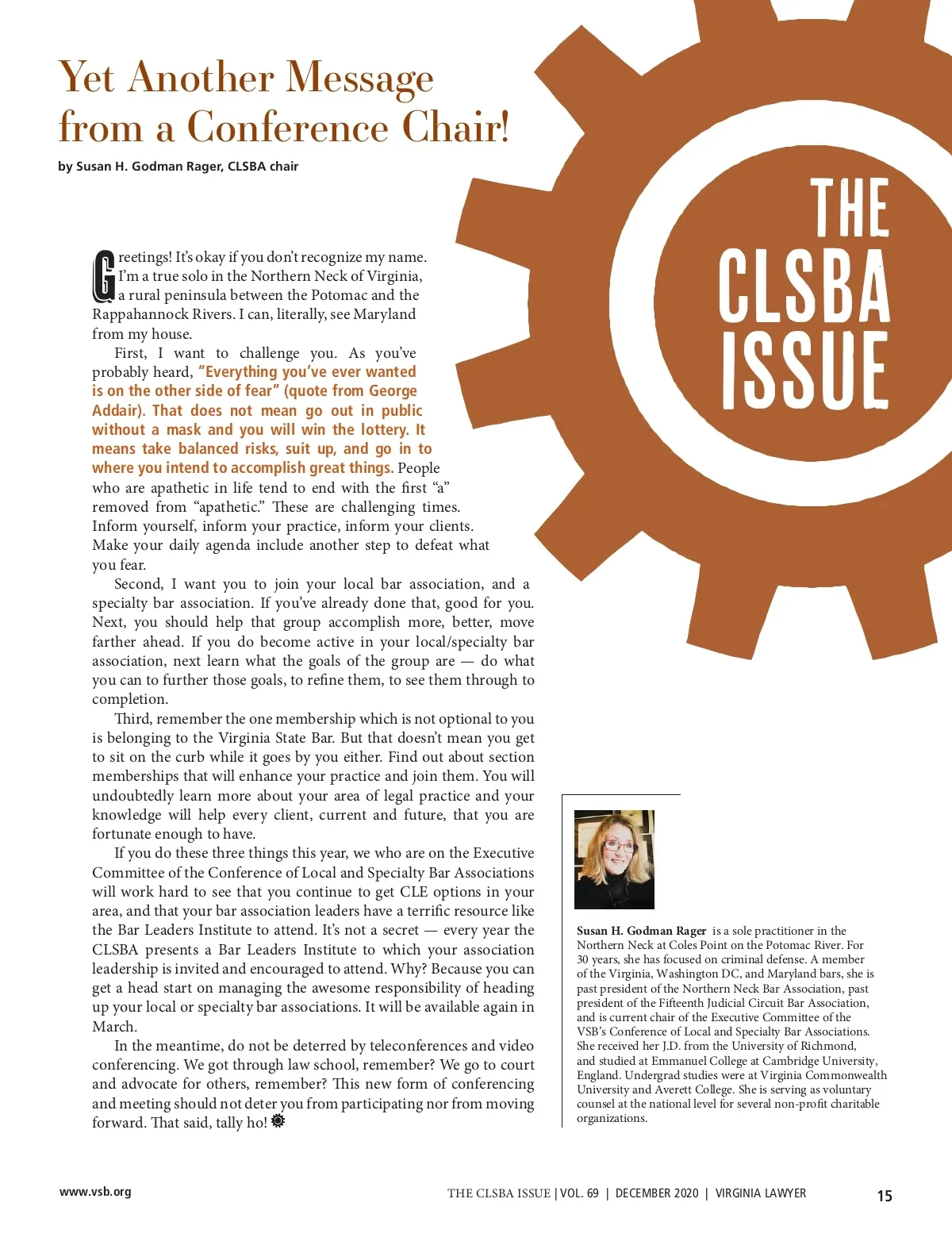 Yet Another Message from a Conference Chair!

by Susan H. Godman Rager, CLSBA chair

THE CLSBA ISSUE

Greetings! It's okay if you don't recognize my name. I'm a true solo in the Northern Neck of Virginia, a rural peninsula between the Potomac and the Rappahannock Rivers. I can, literally, see Maryland from my house.

First, I want to challenge you. As you've probably heard, "Everything you've ever wanted is on the other side of fear" (quote from George Addair). That does not mean go out in public without a mask and you will win the lottery. It means take balanced risks, suit up, and go in to where you intend to accomplish great things. People who are apathetic in life tend to end with the first "a" removed from "apathetic." These are challenging times. Inform yourself, inform your practice, inform your clients. Make your daily agenda include another step to defeat what you fear.

Second, I want you to join your local bar association, and a specialty bar association. If you've already done that, good for you. Next, you should help that group accomplish more, better, move farther ahead. If you do become active in your local/specialty bar association, next learn what the goals of the group are — do what you can to further those goals, to refine them, to see them through to completion.

Third, remember the one membership which is not optional to you is belonging to the Virginia State Bar. But that doesn't mean you get to sit on the curb while it goes by you either. Find out about section memberships that will enhance your practice and join them. You will undoubtedly learn more about your area of legal practice and your knowledge will help every client, current and future, that you are fortunate enough to have.

If you do these three things this year, we who are on the Executive Committee of the Conference of Local and Specialty Bar Associations will work hard to see that you continue to get CLE options in your area, and that your bar association leaders have a terrific resource like the Bar Leaders Institute to attend. It's not a secret — every year the CLSBA presents a Bar Leaders Institute to which your association leadership is invited and encouraged to attend. Why? Because you can get a head start on managing the awesome responsibility of heading up your local or specialty bar associations. It will be available again in March.

In the meantime, do not be deterred by teleconferences and video conferencing. We got through law school, remember? We go to court and advocate for others, remember? This new form of conferencing and meeting should not deter you from participating nor from moving forward. That said, tally ho!

Susan H. Godman Rager is a sole practitioner in the Northern Neck at Coles Point on the Potomac River. For 30 years, she has focused on criminal defense. A member of the Virginia, Washington DC, and Maryland bars, she is past president of the Northern Neck Bar Association, past president of the Fifteenth Judicial Circuit Bar Association, and is current chair of the Executive Committee of the VSB's Conference of Local and Specialty Bar Associations. She received her J.D. from the University of Richmond, and studied at Emmanuel College at Cambridge University, England. Undergrad studies were at Virginia Commonwealth University and Averett College. She is serving as voluntary counsel at the national level for several non-profit charitable organizations.

www.vsb.org

THE CLSBA ISSUE | VOL. 69 | DECEMBER 2020 | VIRGINIA LAWYER

15